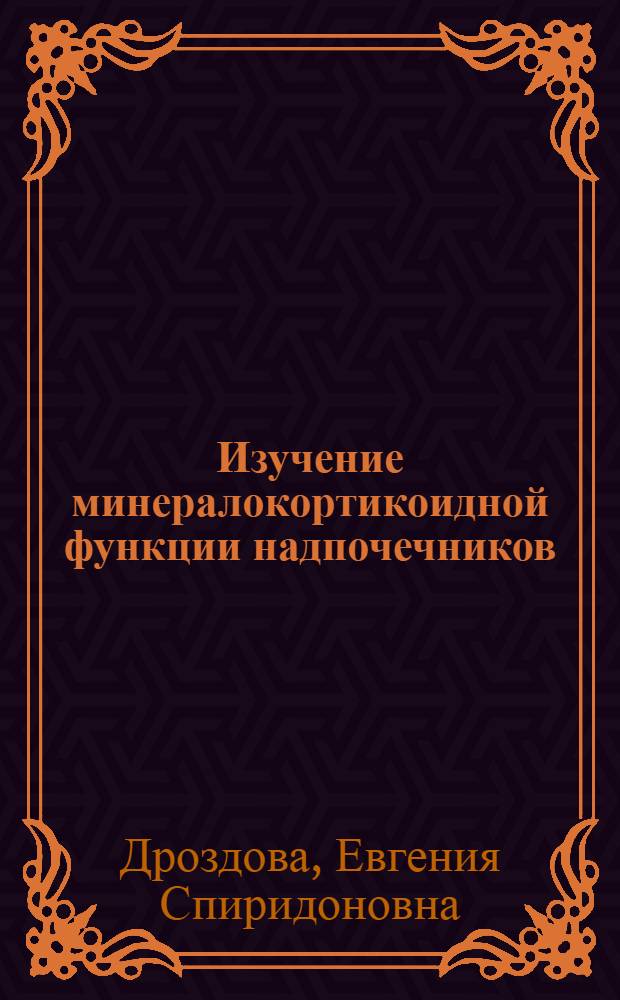 Изучение минералокортикоидной функции надпочечников

Дроздова, Евгения Спиридоновна